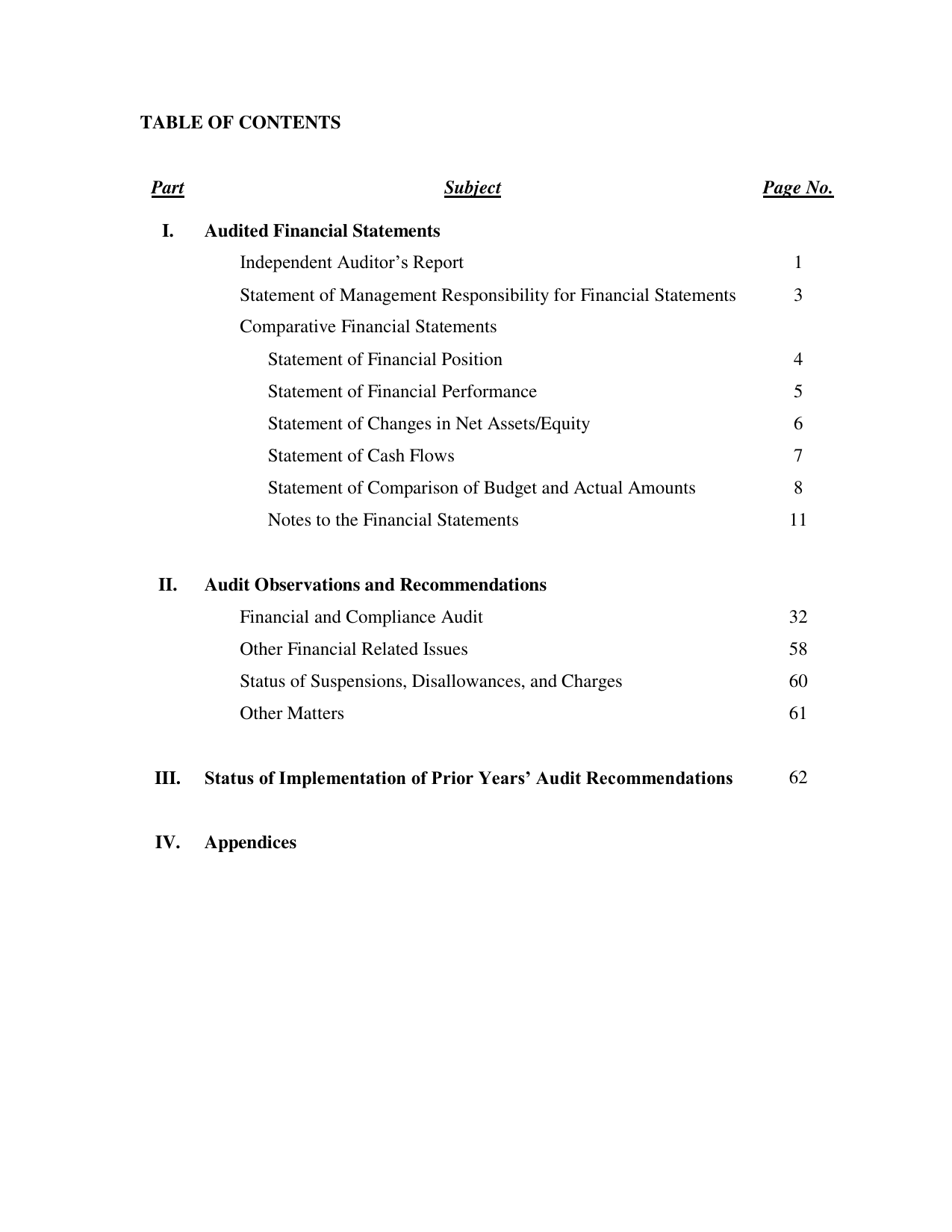 TABLE OF CONTENTS

Part Subject Page No.

I. Audited Financial Statements

Independent Auditor's Report 1

Statement of Management Responsibility for Financial Statements 3

Comparative Financial Statements

Statement of Financial Position 4

Statement of Financial Performance 5

Statement of Changes in Net Assets/Equity 6

Statement of Cash Flows 7

Statement of Comparison of Budget and Actual Amounts 8

Notes to the Financial Statements 11

II. Audit Observations and Recommendations

Financial and Compliance Audit 32

Other Financial Related Issues 58

Status of Suspensions, Disallowances, and Charges 60

Other Matters 61

III. Status of Implementation of Prior Years' Audit Recommendations 62

IV. Appendices